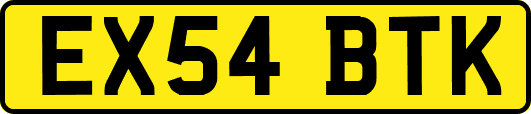 EX54 BTK